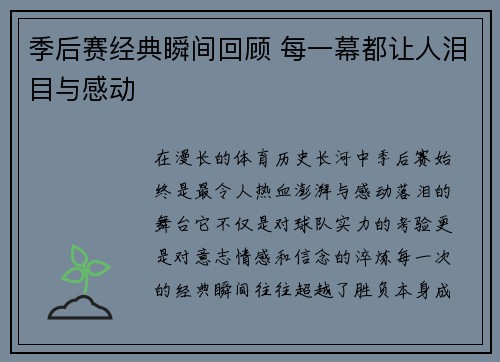 季后赛经典瞬间回顾 每一幕都让人泪目与感动

在漫长的体育历史长河中季后赛始终是最令人热血澎湃与感动落泪的舞台它不仅是对球队实力的考验更是对意志情感和信念的淬炼每一次的经典瞬间往往超越了胜负本身成